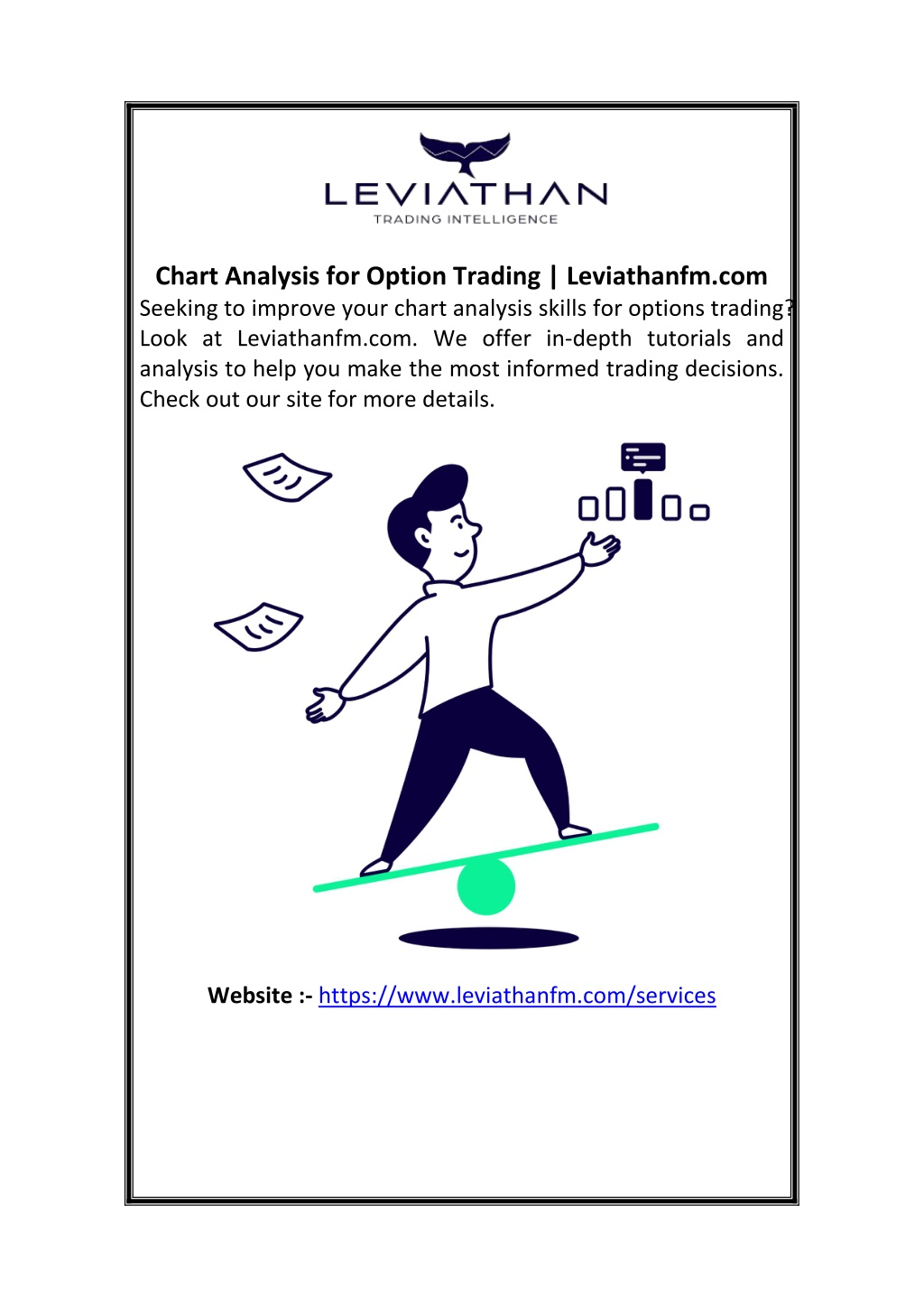 LEVIATHAN
TRADING INTELLIGENCE

Chart Analysis for Option Trading | Leviathanfm.com

Seeking to improve your chart analysis skills for options trading? Look at Leviathanfm.com. We offer in-depth tutorials and analysis to help you make the most informed trading decisions. Check out our site for more details.

Website :- https://www.leviathanfm.com/services